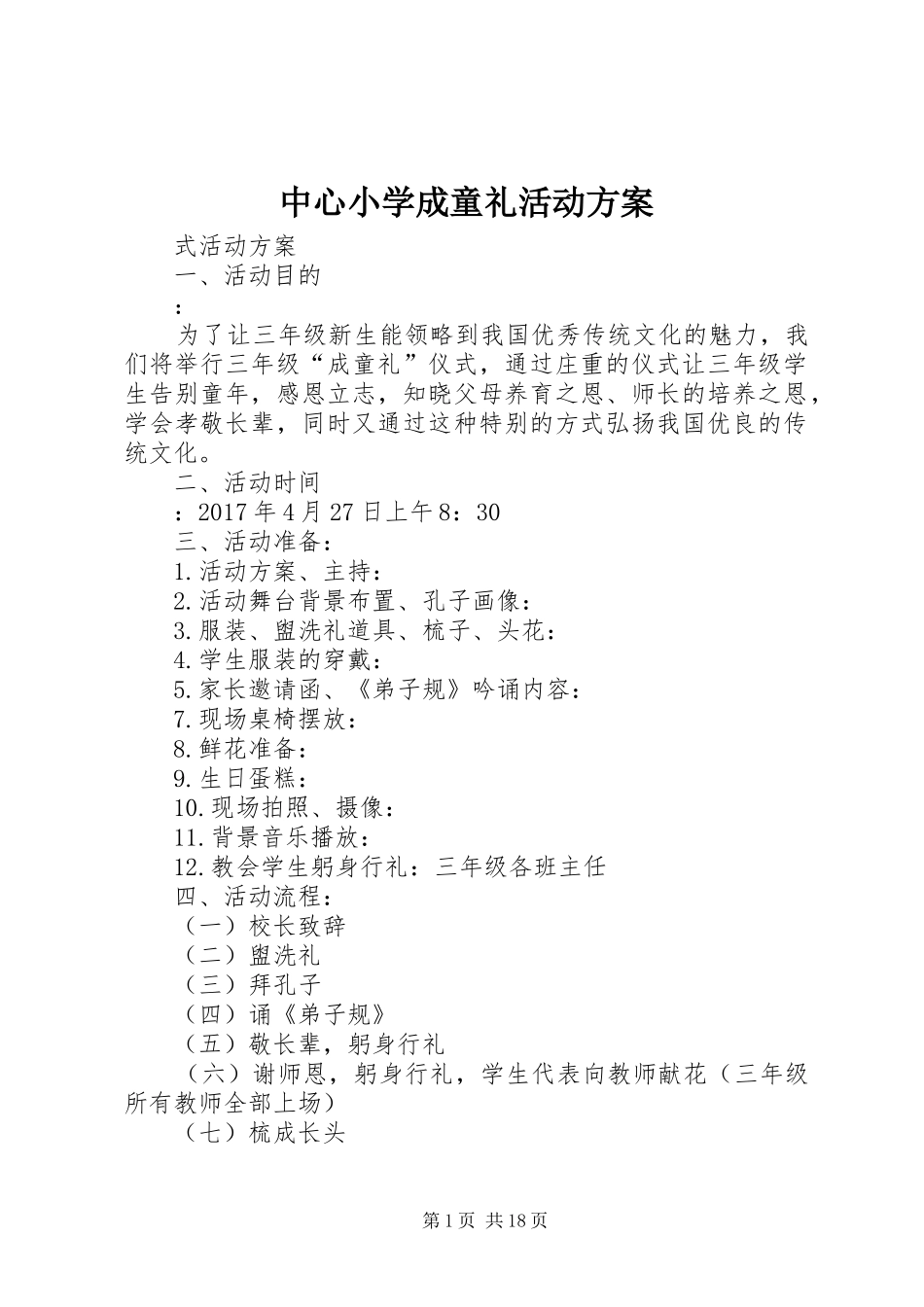 中心小学成童礼活动方案

式活动方案

一、活动目的

：

为了让三年级新生能领略到我国优秀传统文化的魅力，我们将举行三年级“成童礼”仪式，通过庄重的仪式让三年级学生告别童年，感恩立志，知晓父母养育之恩、师长的培养之恩，学会孝敬长辈，同时又通过这种特别的方式弘扬我国优良的传统文化。

二、活动时间

：2017年4月27日上午8：30

三、活动准备：

1.活动方案、主持：

2.活动舞台背景布置、孔子画像：

3.服装、盥洗礼道具、梳子、头花：

4.学生服装的穿戴：

5.家长邀请函、《弟子规》吟诵内容：

7.现场桌椅摆放：

8.鲜花准备：

9.生日蛋糕：

10.现场拍照、摄像：

11.背景音乐播放：

12.教会学生躬身行礼：三年级各班主任

四、活动流程：

（一）校长致辞

（二）盥洗礼

（三）拜孔子

（四）诵《弟子规》

（五）敬长辈，躬身行礼

（六）谢师恩，躬身行礼，学生代表向教师献花（三年级所有教师全部上场）

（七）梳成长头

第1页 共18页